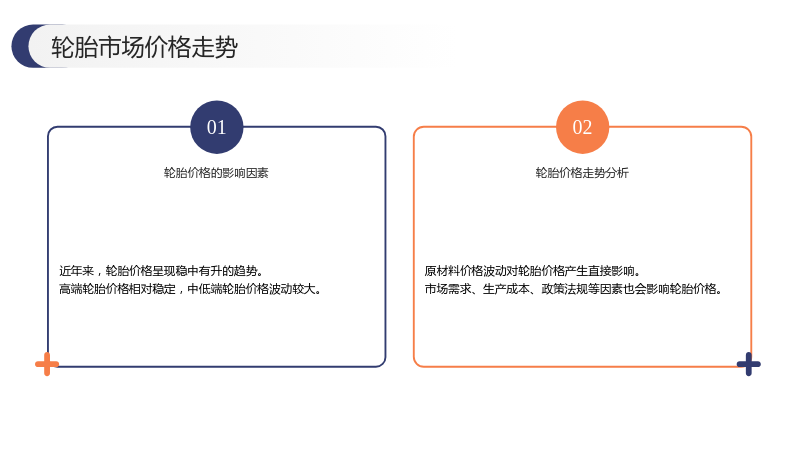 轮胎市场价格走势

01

轮胎价格的影响因素

近年来，轮胎价格呈现稳中有升的趋势。
高端轮胎价格相对稳定，中低端轮胎价格波动较大。

02

轮胎价格走势分析

原材料价格波动对轮胎价格产生直接影响。
市场需求、生产成本、政策法规等因素也会影响轮胎价格。